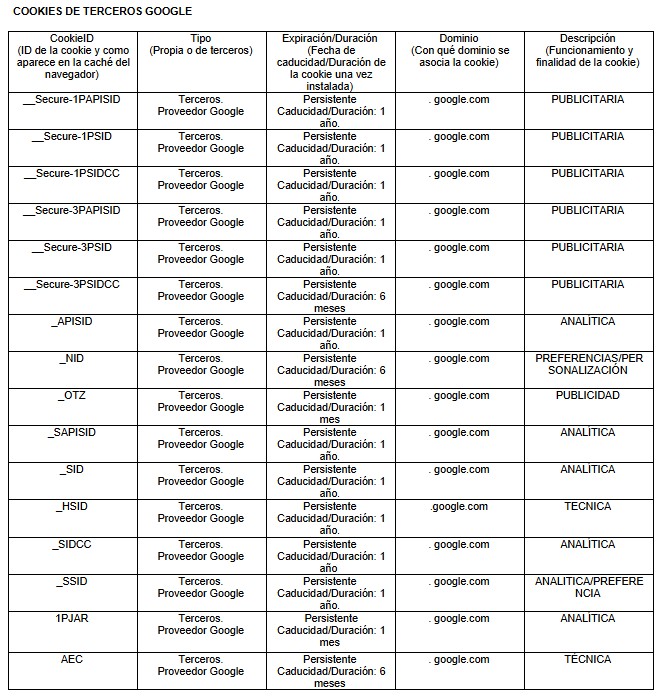 COOKIES DE TERCEROS GOOGLE

| CookieID (ID de la cookie y como aparece en la caché del navegador) | Tipo (Propia o de terceros) | Expiración/Duración (Fecha de caducidad/Duración de la cookie una vez instalada) | Dominio (Con qué dominio se asocia la cookie) | Descripción (Funcionamiento y finalidad de la cookie) |
|---|---|---|---|---|
| __Secure-1PAPISID | Terceros. Proveedor Google | Persistente Caducidad/Duración: 1 año. | . google.com | PUBLICITARIA |
| __Secure-1PSID | Terceros. Proveedor Google | Persistente Caducidad/Duración: 1 año. | . google.com | PUBLICITARIA |
| __Secure-1PSIDCC | Terceros. Proveedor Google | Persistente Caducidad/Duración: 1 año. | . google.com | PUBLICITARIA |
| __Secure-3PAPISID | Terceros. Proveedor Google | Persistente Caducidad/Duración: 1 año. | . google.com | PUBLICITARIA |
| __Secure-3PSID | Terceros. Proveedor Google | Persistente Caducidad/Duración: 1 año. | . google.com | PUBLICITARIA |
| __Secure-3PSIDCC | Terceros. Proveedor Google | Persistente Caducidad/Duración: 6 meses | . google.com | PUBLICITARIA |
| _APISID | Terceros. Proveedor Google | Persistente Caducidad/Duración: 1 año. | . google.com | ANALITICA |
| _NID | Terceros. Proveedor Google | Persistente Caducidad/Duración: 6 meses | . google.com | PREFERENCIAS/PERSONALIZACIÓN |
| _OTZ | Terceros. Proveedor Google | Persistente Caducidad/Duración: 1 mes | . google.com | PUBLICIDAD |
| _SAPISID | Terceros. Proveedor Google | Persistente Caducidad/Duración: 1 año. | . google.com | ANALITICA |
| _SID | Terceros. Proveedor Google | Persistente Caducidad/Duración: 1 año. | . google.com | ANALITICA |
| _HSID | Terceros. Proveedor Google | Persistente Caducidad/Duración: 1 año. | .google.com | TECNICA |
| _SIDCC | Terceros. Proveedor Google | Persistente Caducidad/Duración: 1 año | . google.com | ANALITICA |
| _SSID | Terceros. Proveedor Google | Persistente Caducidad/Duración: 1 año. | . google.com | ANALITICA/PREFERENCIA |
| 1PJAR | Terceros. Proveedor Google | Persistente Caducidad/Duración: 1 mes | . google.com | ANALITICA |
| AEC | Terceros. Proveedor Google | Persistente Caducidad/Duración: 6 meses | . google.com | TÉCNICA |